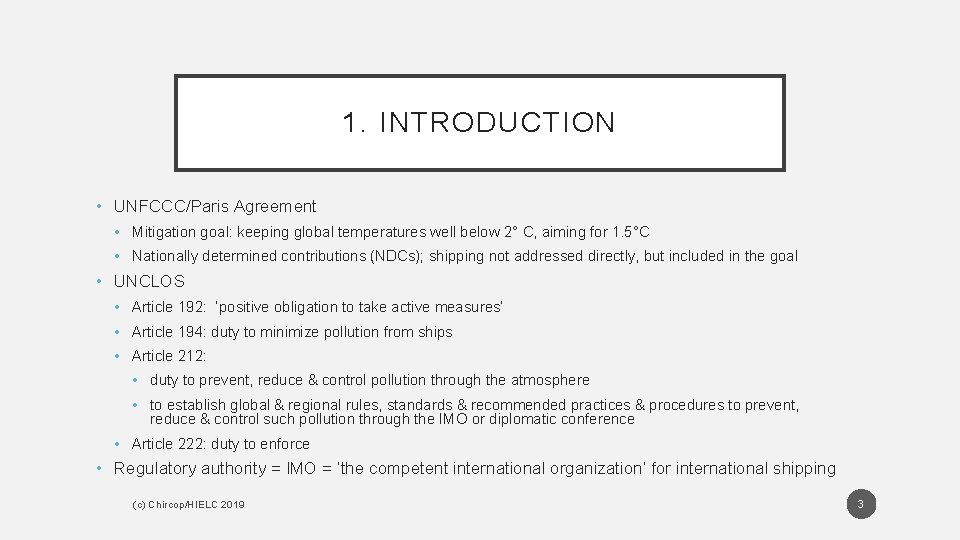 1. INTRODUCTION

• UNFCCC/Paris Agreement
• Mitigation goal: keeping global temperatures well below 2° C, aiming for 1.5°C
• Nationally determined contributions (NDCs); shipping not addressed directly, but included in the goal
• UNCLOS
• Article 192: 'positive obligation to take active measures'
• Article 194: duty to minimize pollution from ships
• Article 212:
• duty to prevent, reduce & control pollution through the atmosphere
• to establish global & regional rules, standards & recommended practices & procedures to prevent, reduce & control such pollution through the IMO or diplomatic conference
• Article 222: duty to enforce
• Regulatory authority = IMO = 'the competent international organization' for international shipping

(c) Chircop/HIELC 2019

3